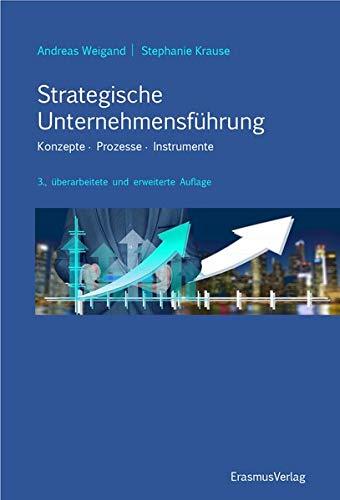 Andreas Weigand | Stephanie Krause

Strategische Unternehmensführung

Konzepte · Prozesse · Instrumente

3., überarbeitete und erweiterte Auflage

ErasmusVerlag